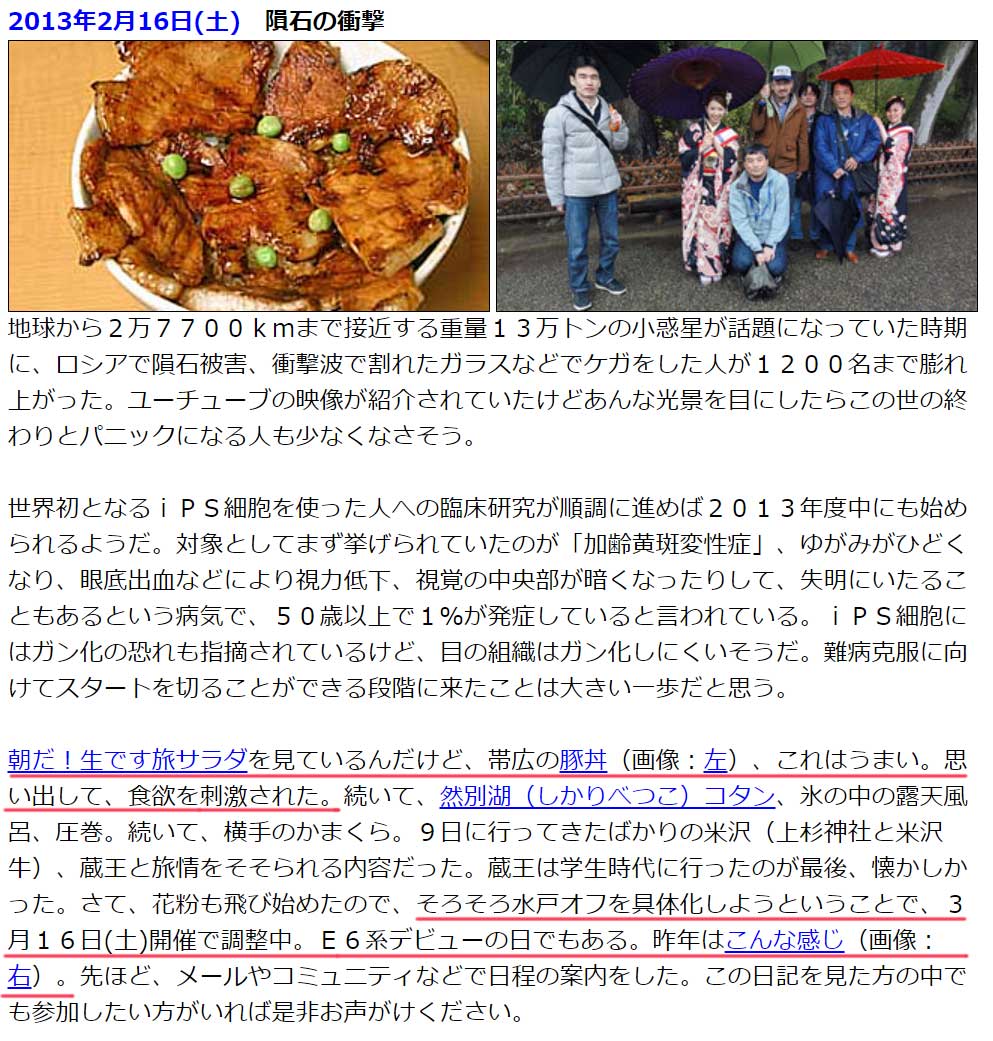 2013年2月16日(土)　隕石の衝撃

地球から２万７７００ｋｍまで接近する重量１３万トンの小惑星が話題になっていた時期に、ロシアで隕石被害、衝撃波で割れたガラスなどでケガをした人が１２００名まで膨れ上がった。ユーチューブの映像が紹介されていたけどあんな光景を目にしたらこの世の終わりとパニックになる人も少なくなさそう。

世界初となるｉＰＳ細胞を使った人への臨床研究が順調に進めば２０１３年度中にも始められるようだ。対象としてまず挙げられていたのが「加齢黄斑変性症」、ゆがみがひどくなり、眼底出血などにより視力低下、視覚の中央部が暗くなったりして、失明にいたることもあるという病気で、５０歳以上で１%が発症していると言われている。ｉＰＳ細胞にはガン化の恐れも指摘されているけど、目の組織はガン化しにくいそうだ。難病克服に向けてスタートを切ることができる段階に来たことは大きい一歩だと思う。

朝だ！生です旅サラダを見ているんだけど、帯広の豚丼（画像：左）、これはうまい。思い出して、食欲を刺激された。続いて、然別湖（しかりべつこ）コタン、氷の中の露天風呂、圧巻。続いて、横手のかまくら。９日に行ってきたばかりの米沢（上杉神社と米沢牛）、蔵王と旅情をそそられる内容だった。蔵王は学生時代に行ったのが最後、懐かしかった。さて、花粉も飛び始めたので、そろそろ水戸オフを具体化しようということで、３月１６日(土)開催で調整中。Ｅ６系デビューの日でもある。昨年はこんな感じ（画像：右）。先ほど、メールやコミュニティなどで日程の案内をした。この日記を見た方の中でも参加したい方がいれば是非お声がけください。